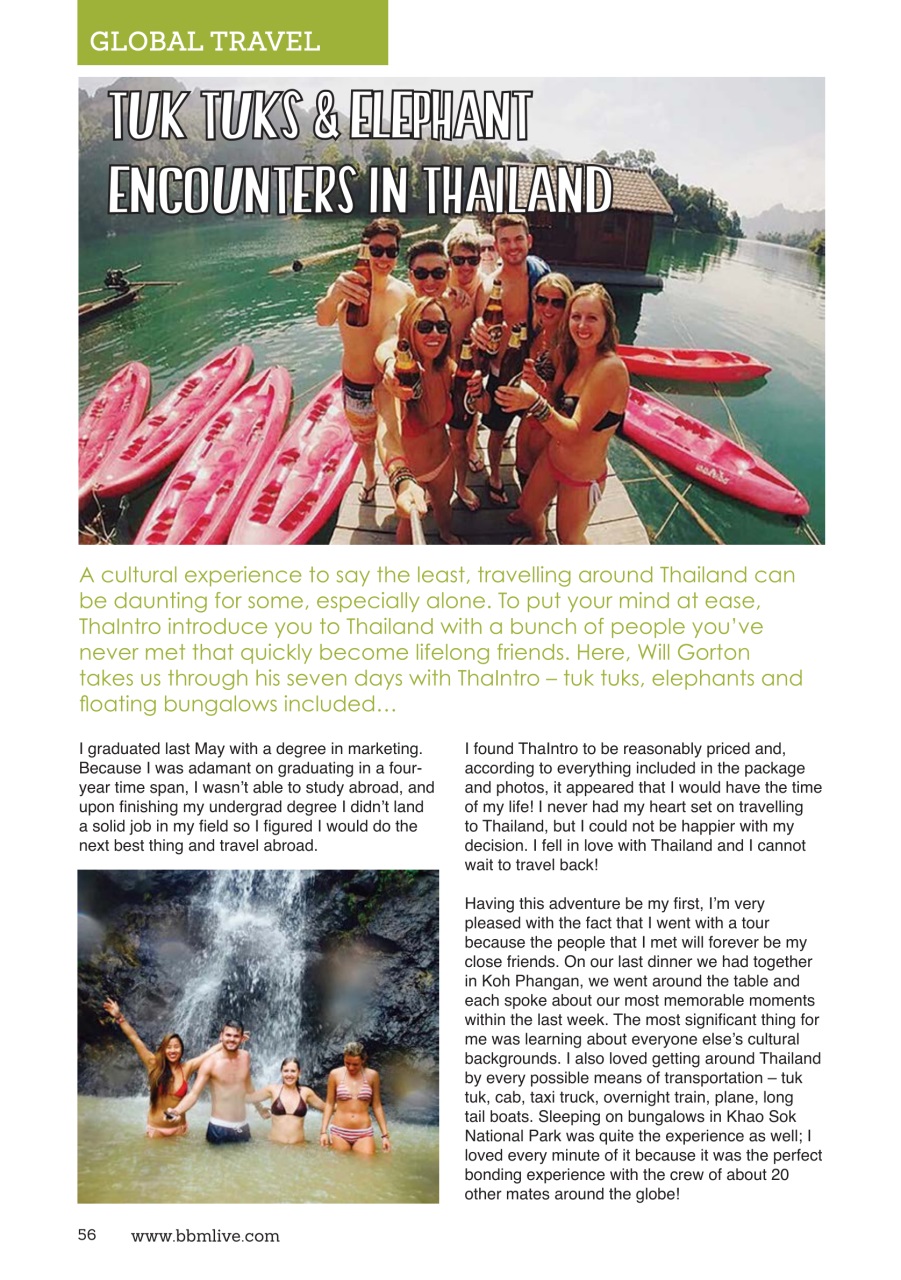 GLOBAL TRAVEL

TUK TUKS & ELEPHANT ENCOUNTERS IN THAILAND

A cultural experience to say the least, travelling around Thailand can be daunting for some, especially alone. To put your mind at ease, ThaIntro introduce you to Thailand with a bunch of people you've never met that quickly become lifelong friends. Here, Will Gorton takes us through his seven days with ThaIntro – tuk tuks, elephants and floating bungalows included…

I graduated last May with a degree in marketing. Because I was adamant on graduating in a four-year time span, I wasn't able to study abroad, and upon finishing my undergrad degree I didn't land a solid job in my field so I figured I would do the next best thing and travel abroad.

I found ThaIntro to be reasonably priced and, according to everything included in the package and photos, it appeared that I would have the time of my life! I never had my heart set on travelling to Thailand, but I could not be happier with my decision. I fell in love with Thailand and I cannot wait to travel back!

Having this adventure be my first, I'm very pleased with the fact that I went with a tour because the people that I met will forever be my close friends. On our last dinner we had together in Koh Phangan, we went around the table and each spoke about our most memorable moments within the last week. The most significant thing for me was learning about everyone else's cultural backgrounds. I also loved getting around Thailand by every possible means of transportation – tuk tuk, cab, taxi truck, overnight train, plane, long tail boats. Sleeping on bungalows in Khao Sok National Park was quite the experience as well; I loved every minute of it because it was the perfect bonding experience with the crew of about 20 other mates around the globe!

56 www.bbmlive.com